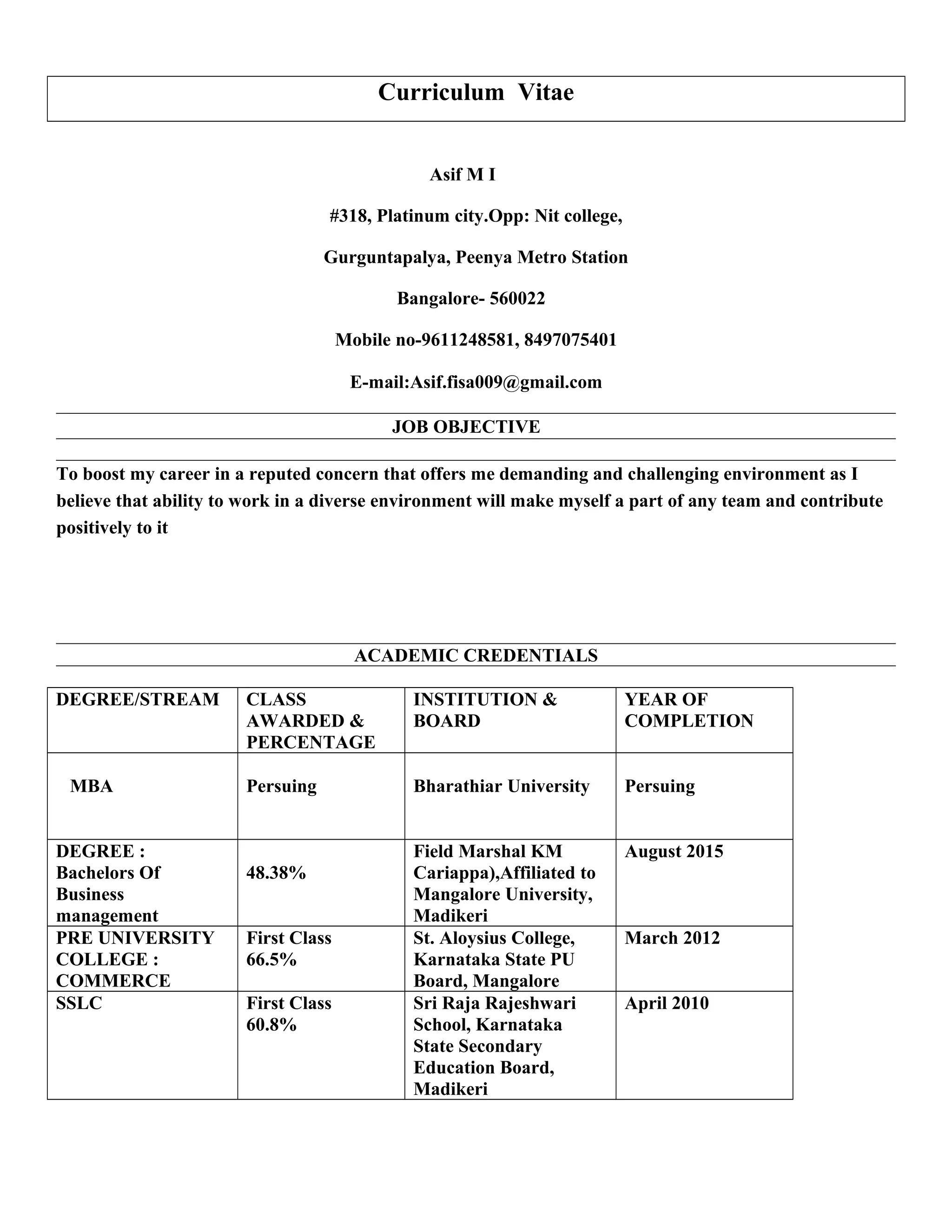 Curriculum Vitae

Asif M I

#318, Platinum city.Opp: Nit college,

Gurguntapalya, Peenya Metro Station

Bangalore- 560022

Mobile no-9611248581, 8497075401

E-mail:Asif.fisa009@gmail.com

JOB OBJECTIVE

To boost my career in a reputed concern that offers me demanding and challenging environment as I believe that ability to work in a diverse environment will make myself a part of any team and contribute positively to it

ACADEMIC CREDENTIALS

| DEGREE/STREAM | CLASS AWARDED & PERCENTAGE | INSTITUTION & BOARD | YEAR OF COMPLETION |
|---|---|---|---|
| MBA | Persuing | Bharathiar University | Persuing |
| DEGREE : Bachelors Of Business management | 48.38% | Field Marshal KM Cariappa),Affiliated to Mangalore University, Madikeri | August 2015 |
| PRE UNIVERSITY COLLEGE : COMMERCE | First Class 66.5% | St. Aloysius College, Karnataka State PU Board, Mangalore | March 2012 |
| SSLC | First Class 60.8% | Sri Raja Rajeshwari School, Karnataka State Secondary Education Board, Madikeri | April 2010 |